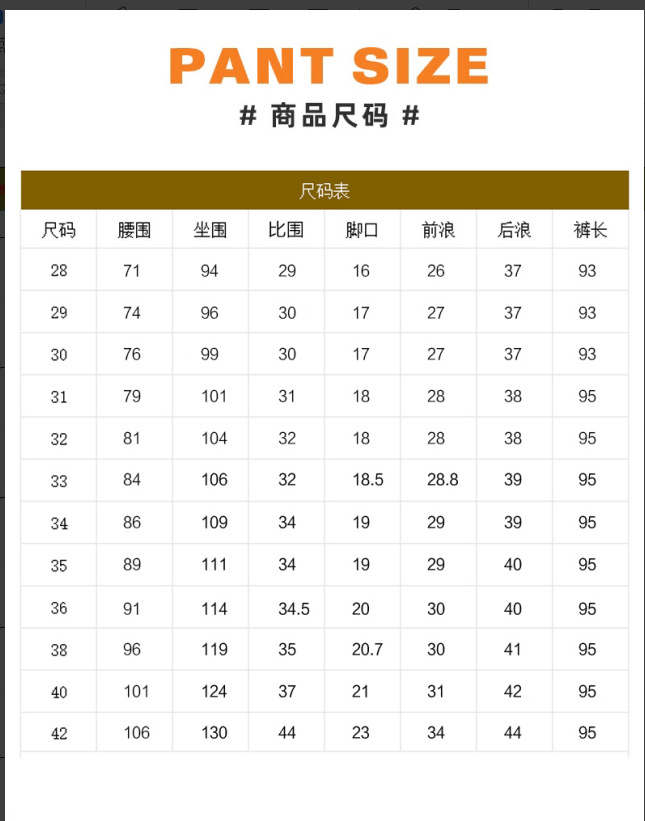 PANT SIZE

# 商品尺码 #

尺码表

| 尺码 | 腰围 | 坐围 | 比围 | 脚口 | 前浪 | 后浪 | 裤长 |
|---|---|---|---|---|---|---|---|
| 28 | 71 | 94 | 29 | 16 | 26 | 37 | 93 |
| 29 | 74 | 96 | 30 | 17 | 27 | 37 | 93 |
| 30 | 76 | 99 | 30 | 17 | 27 | 37 | 93 |
| 31 | 79 | 101 | 31 | 18 | 28 | 38 | 95 |
| 32 | 81 | 104 | 32 | 18 | 28 | 38 | 95 |
| 33 | 84 | 106 | 32 | 18.5 | 28.8 | 39 | 95 |
| 34 | 86 | 109 | 34 | 19 | 29 | 39 | 95 |
| 35 | 89 | 111 | 34 | 19 | 29 | 40 | 95 |
| 36 | 91 | 114 | 34.5 | 20 | 30 | 40 | 95 |
| 38 | 96 | 119 | 35 | 20.7 | 30 | 41 | 95 |
| 40 | 101 | 124 | 37 | 21 | 31 | 42 | 95 |
| 42 | 106 | 130 | 44 | 23 | 34 | 44 | 95 |